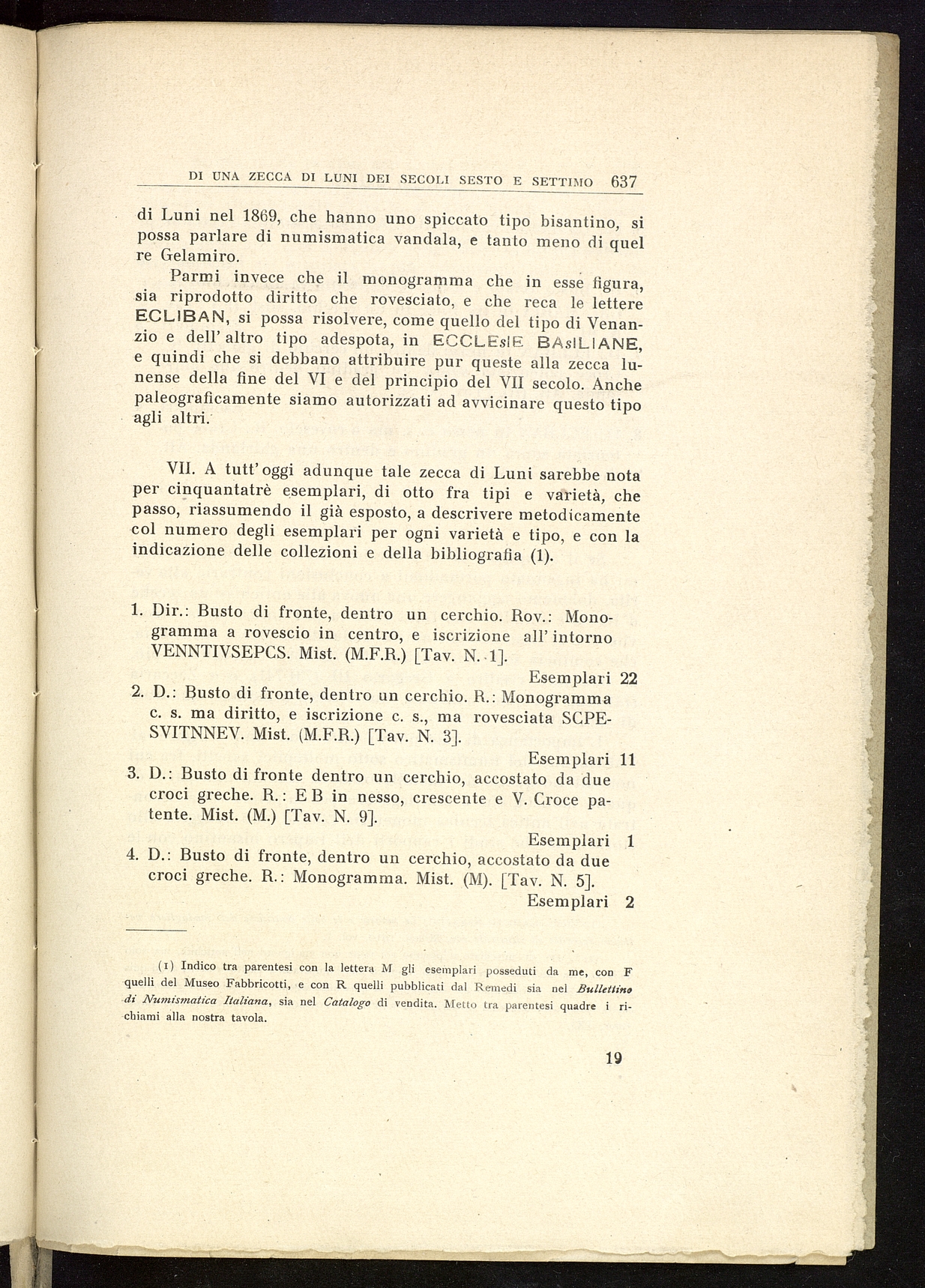 DI UNA ZECCA DI LUNI DEI SECOLI SESTO E SETTIMO 637

di Luni nel 1869, che hanno uno spiccato tipo bisantino, si possa parlare di numismatica vandala, e tanto meno di quel re Gelamiro.

Parmi invece che il monogramma che in esse figura, sia riprodotto diritto che rovesciato, e che reca le lettere ECLIBAN, si possa risolvere, come quello del tipo di Venanzio e dell' altro tipo adespota, in ECCLEsIE BAsILIANE, e quindi che si debbano attribuire pur queste alla zecca lunense della fine del VI e del principio del VII secolo. Anche paleograficamente siamo autorizzati ad avvicinare questo tipo agli altri.

VII. A tutt' oggi adunque tale zecca di Luni sarebbe nota per cinquantatrè esemplari, di otto fra tipi e varietà, che passo, riassumendo il già esposto, a descrivere metodicamente col numero degli esemplari per ogni varietà e tipo, e con la indicazione delle collezioni e della bibliografia (1).

1. Dir.: Busto di fronte, dentro un cerchio. Rov.: Monogramma a rovescio in centro, e iscrizione all' intorno VENNTIVSEPCS. Mist. (M.F.R.) [Tav. N. 1].
Esemplari 22
2. D.: Busto di fronte, dentro un cerchio. R.: Monogramma c. s. ma diritto, e iscrizione c. s., ma rovesciata SCPESVITNNEV. Mist. (M.F.R.) [Tav. N. 3].
Esemplari 11
3. D.: Busto di fronte dentro un cerchio, accostato da due croci greche. R.: E B in nesso, crescente e V. Croce patente. Mist. (M.) [Tav. N. 9].
Esemplari 1
4. D.: Busto di fronte, dentro un cerchio, accostato da due croci greche. R.: Monogramma. Mist. (M). [Tav. N. 5].
Esemplari 2

(1) Indico tra parentesi con la lettera M gli esemplari posseduti da me, con F quelli del Museo Fabbricotti, e con R quelli pubblicati dal Remedi sia nel Bullettino di Numismatica Italiana, sia nel Catalogo di vendita. Metto tra parentesi quadre i richiami alla nostra tavola.

19